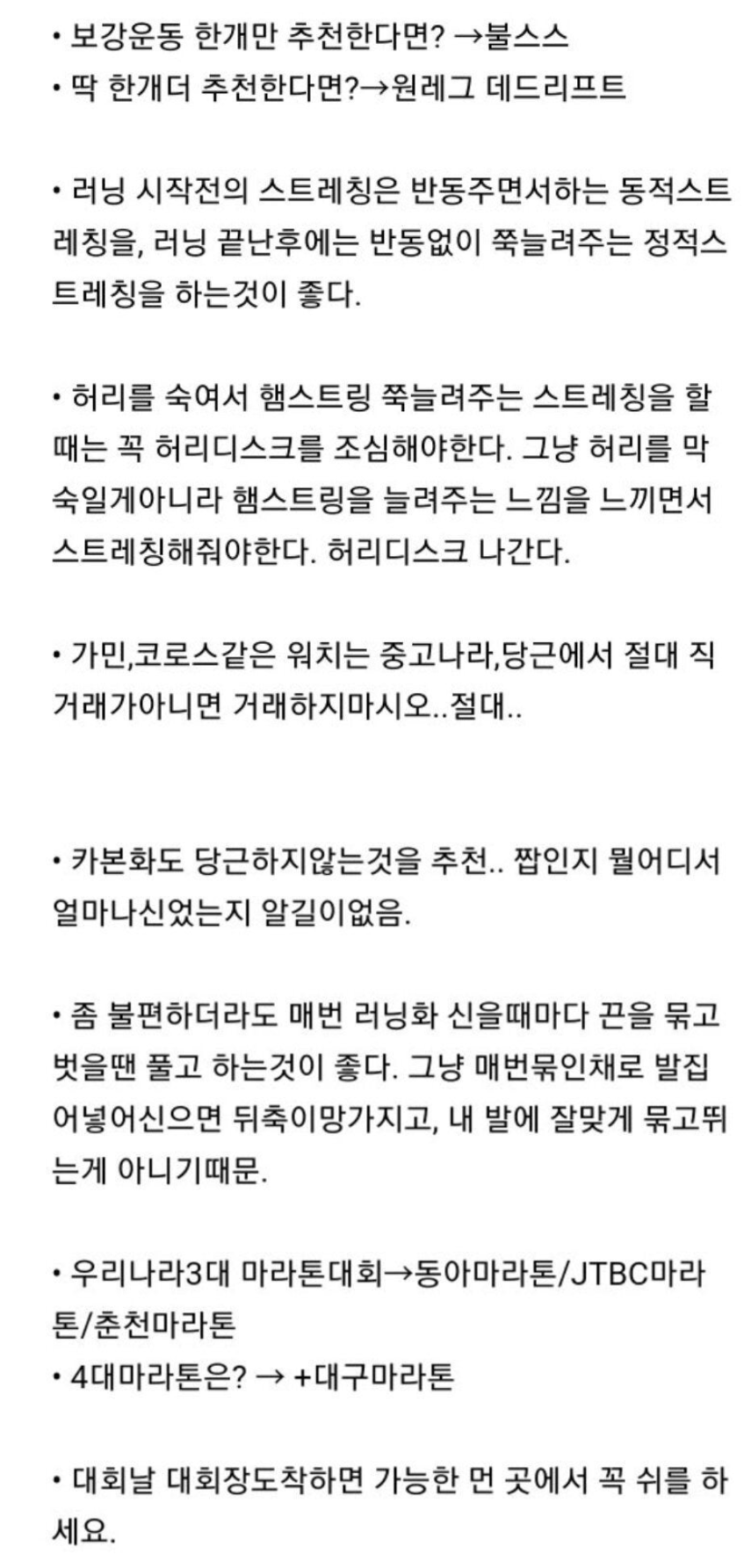 • 보강운동 한개만 추천한다면? →불스스
• 딱 한개더 추천한다면?→원레그 데드리프트

• 러닝 시작전의 스트레칭은 반동주면서하는 동적스트레칭을, 러닝 끝난후에는 반동없이 쭉늘려주는 정적스트레칭을 하는것이 좋다.

• 허리를 숙여서 햄스트링 쭉늘려주는 스트레칭을 할때는 꼭 허리디스크를 조심해야한다. 그냥 허리를 막 숙일게아니라 햄스트링을 늘려주는 느낌을 느끼면서 스트레칭해줘야한다. 허리디스크 나간다.

• 가민,코로스같은 워치는 중고나라,당근에서 절대 직거래가아니면 거래하지마시오..절대..

• 카본화도 당근하지않는것을 추천.. 짭인지 뭘어디서 얼마나신었는지 알길이없음.

• 좀 불편하더라도 매번 러닝화 신을때마다 끈을 묶고 벗을땐 풀고 하는것이 좋다. 그냥 매번묶인채로 발집어넣어신으면 뒤축이망가지고, 내 발에 잘맞게 묶고뛰는게 아니기때문.

• 우리나라3대 마라톤대회→동아마라톤/JTBC마라톤/춘천마라톤
• 4대마라톤은? → +대구마라톤

• 대회날 대회장도착하면 가능한 먼 곳에서 꼭 쉬를 하세요.